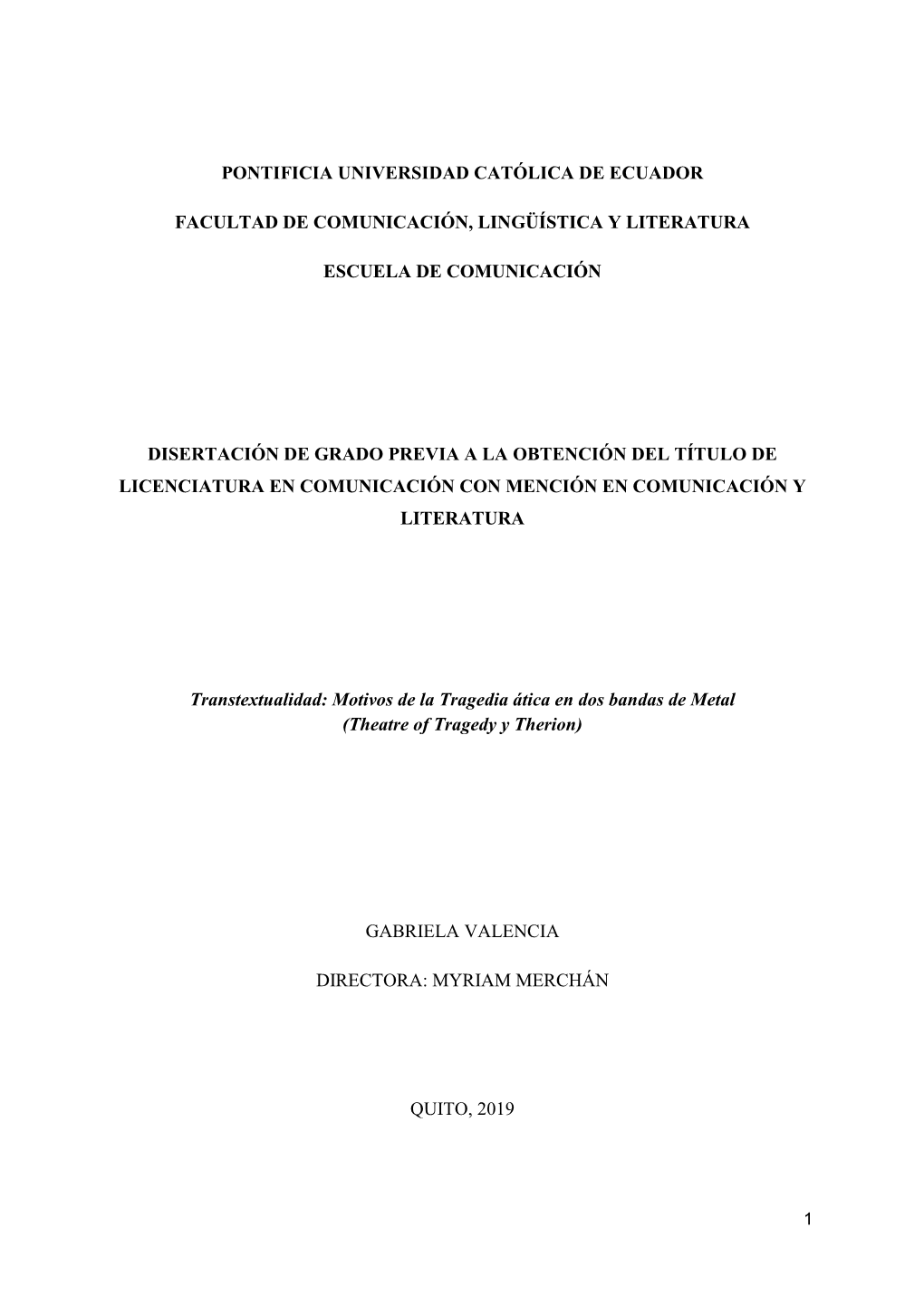 PONTIFICIA UNIVERSIDAD CATÓLICA DE ECUADOR

FACULTAD DE COMUNICACIÓN, LINGÜÍSTICA Y LITERATURA

ESCUELA DE COMUNICACIÓN

DISERTACIÓN DE GRADO PREVIA A LA OBTENCIÓN DEL TÍTULO DE LICENCIATURA EN COMUNICACIÓN CON MENCIÓN EN COMUNICACIÓN Y LITERATURA

Transtextualidad: Motivos de la Tragedia ática en dos bandas de Metal (Theatre of Tragedy y Therion)

GABRIELA VALENCIA

DIRECTORA: MYRIAM MERCHÁN

QUITO, 2019

1